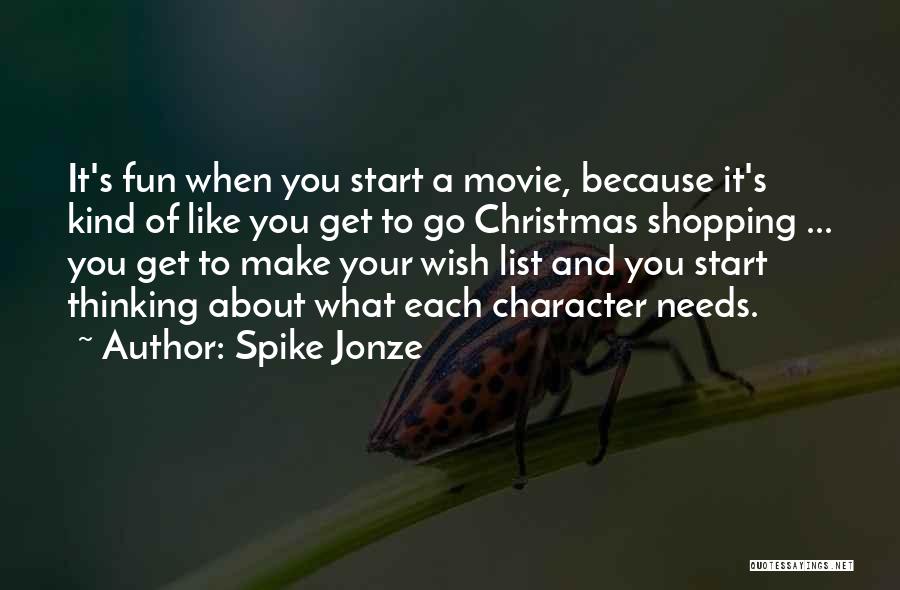 It's fun when you start a movie, because it's kind of like you get to go Christmas shopping ... you get to make your wish list and you start thinking about what each character needs.
~ Author: Spike Jonze

QUOTESSAYINGS.NET